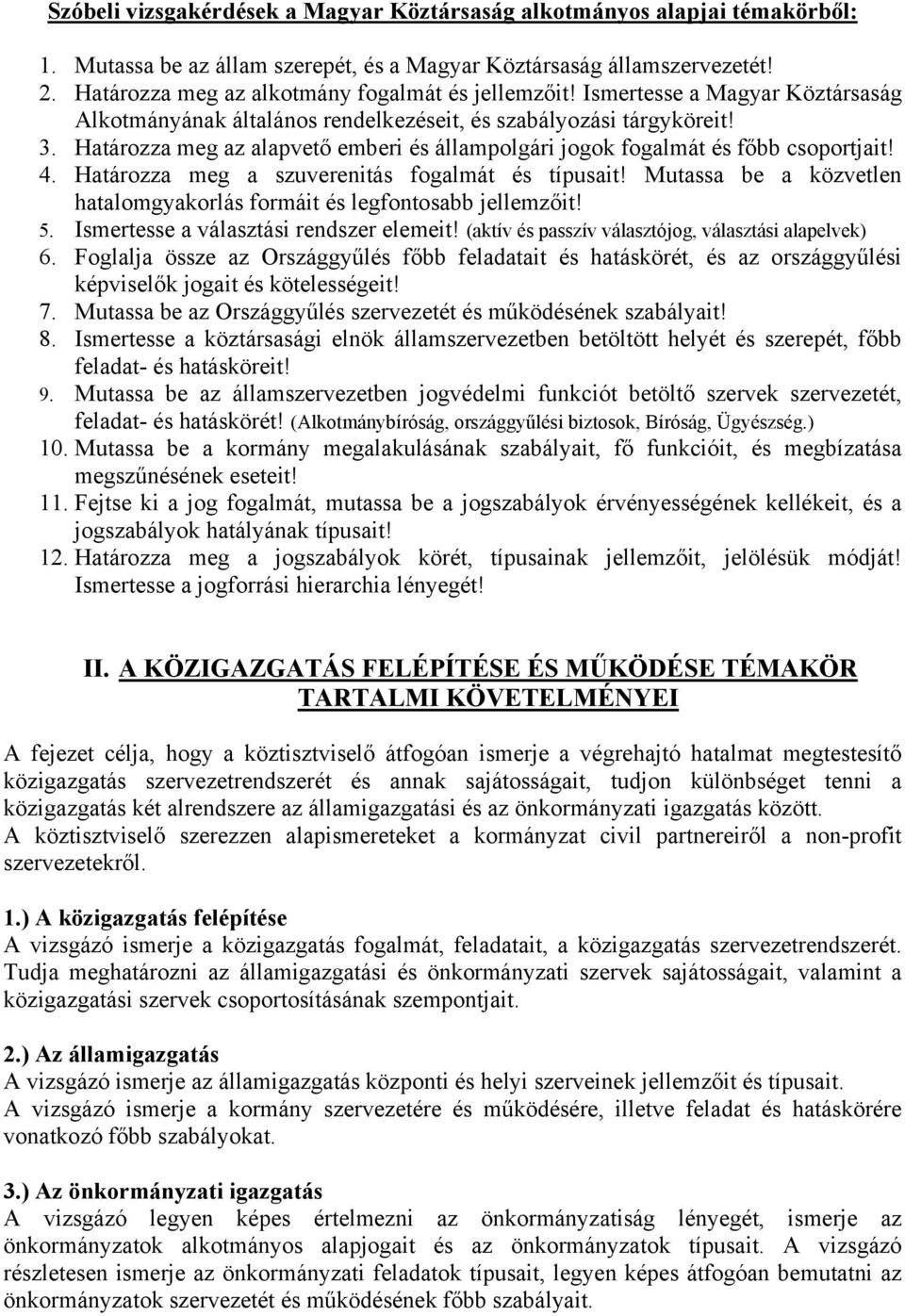 Szóbeli vizsgakérdések a Magyar Köztársaság alkotmányos alapjai témakörből:

1. Mutassa be az állam szerepét, és a Magyar Köztársaság államszervezetét!
2. Határozza meg az alkotmány fogalmát és jellemzőit! Ismertesse a Magyar Köztársaság Alkotmányának általános rendelkezéseit, és szabályozási tárgyköreit!
3. Határozza meg az alapvető emberi és állampolgári jogok fogalmát és főbb csoportjait!
4. Határozza meg a szuverenitás fogalmát és típusait! Mutassa be a közvetlen hatalomgyakorlás formáit és legfontosabb jellemzőit!
5. Ismertesse a választási rendszer elemeit! (aktív és passzív választójog, választási alapelvek)
6. Foglalja össze az Országgyűlés főbb feladatait és hatáskörét, és az országgyűlési képviselők jogait és kötelességeit!
7. Mutassa be az Országgyűlés szervezetét és működésének szabályait!
8. Ismertesse a köztársasági elnök államszervezetben betöltött helyét és szerepét, főbb feladat- és hatásköreit!
9. Mutassa be az államszervezetben jogvédelmi funkciót betöltő szervek szervezetét, feladat- és hatáskörét! (Alkotmánybíróság, országgyűlési biztosok, Bíróság, Ügyészség.)
10. Mutassa be a kormány megalakulásának szabályait, fő funkcióit, és megbízatása megszűnésének eseteit!
11. Fejtse ki a jog fogalmát, mutassa be a jogszabályok érvényességének kellékeit, és a jogszabályok hatályának típusait!
12. Határozza meg a jogszabályok körét, típusainak jellemzőit, jelölésük módját! Ismertesse a jogforrási hierarchia lényegét!

II. A KÖZIGAZGATÁS FELÉPÍTÉSE ÉS MŰKÖDÉSE TÉMAKÖR TARTALMI KÖVETELMÉNYEI

A fejezet célja, hogy a köztisztviselő átfogóan ismerje a végrehajtó hatalmat megtestesítő közigazgatás szervezetrendszerét és annak sajátosságait, tudjon különbséget tenni a közigazgatás két alrendszere az államigazgatási és az önkormányzati igazgatás között.
A köztisztviselő szerezzen alapismereteket a kormányzat civil partnereiről a non-profit szervezetekről.

1.) A közigazgatás felépítése
A vizsgázó ismerje a közigazgatás fogalmát, feladatait, a közigazgatás szervezetrendszerét. Tudja meghatározni az államigazgatási és önkormányzati szervek sajátosságait, valamint a közigazgatási szervek csoportosításának szempontjait.

2.) Az államigazgatás
A vizsgázó ismerje az államigazgatás központi és helyi szerveinek jellemzőit és típusait.
A vizsgázó ismerje a kormány szervezetére és működésére, illetve feladat és hatáskörére vonatkozó főbb szabályokat.

3.) Az önkormányzati igazgatás
A vizsgázó legyen képes értelmezni az önkormányzatiság lényegét, ismerje az önkormányzatok alkotmányos alapjogait és az önkormányzatok típusait. A vizsgázó részletesen ismerje az önkormányzati feladatok típusait, legyen képes átfogóan bemutatni az önkormányzatok szervezetét és működésének főbb szabályait.